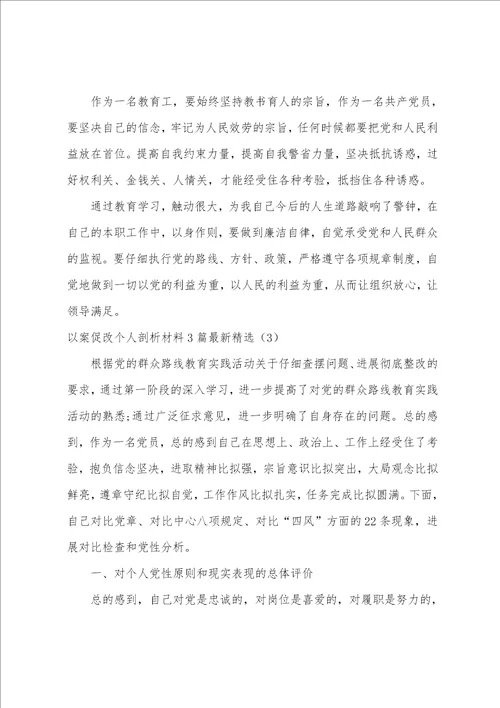 作为一名教育工，要始终坚持教书育人的宗旨，作为一名共产党员，要坚决自己的信念，牢记为人民效劳的宗旨，任何时候都要把党和人民利益放在首位。提高自我约束力量，提高自我警省力量，坚决抵抗诱惑，过好权利关、金钱关、人情关，才能经受住各种考验，抵挡住各种诱惑。

通过教育学习，触动很大，为我自己今后的人生道路敲响了警钟，在自己的本职工作中，以身作则，要做到廉洁自律，自觉承受党和人民群众的监视。要仔细执行党的路线、方针、政策，严格遵守各项规章制度，自觉地做到一切以党的利益为重，以人民的利益为重，从而让组织放心，让领导满足。

以案促改个人剖析材料3篇最新精选（3）

根据党的群众路线教育实践活动关于仔细查摆问题、进展彻底整改的要求，通过第一阶段的深入学习，进一步提高了对党的群众路线教育实践活动的熟悉;通过广泛征求意见，进一步明确了自身存在的问题。总的感到，作为一名党员，总的感到自己在思想上、政治上、工作上经受住了考验，抱负信念坚决，进取精神比拟强，宗旨意识比拟突出，大局观念比拟鲜亮，遵章守纪比拟自觉，工作作风比拟扎实，任务完成比拟圆满。下面，自己对比党章、对比中心八项规定、对比“四风”方面的22条现象，进展对比检查和党性分析。

一、对个人党性原则和现实表现的总体评价

总的感到，自己对党是忠诚的，对岗位是喜爱的，对履职是努力的，